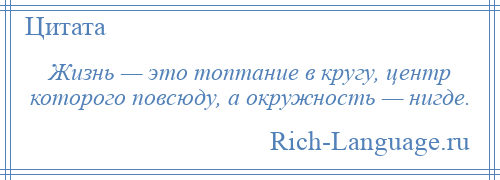 Цитата

Жизнь — это топтание в кругу, центр которого повсюду, а окружность — нигде.

Rich-Language.ru